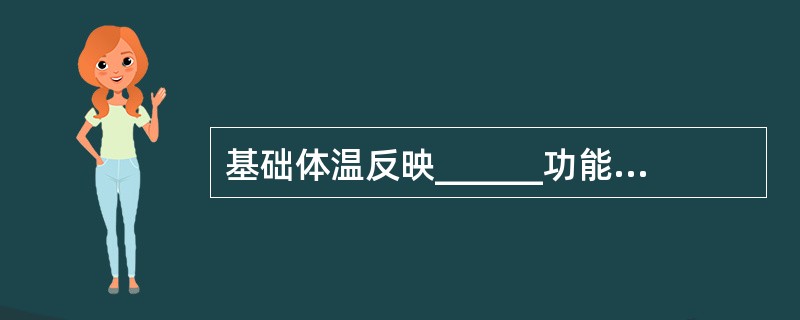 基础体温反映______功能...